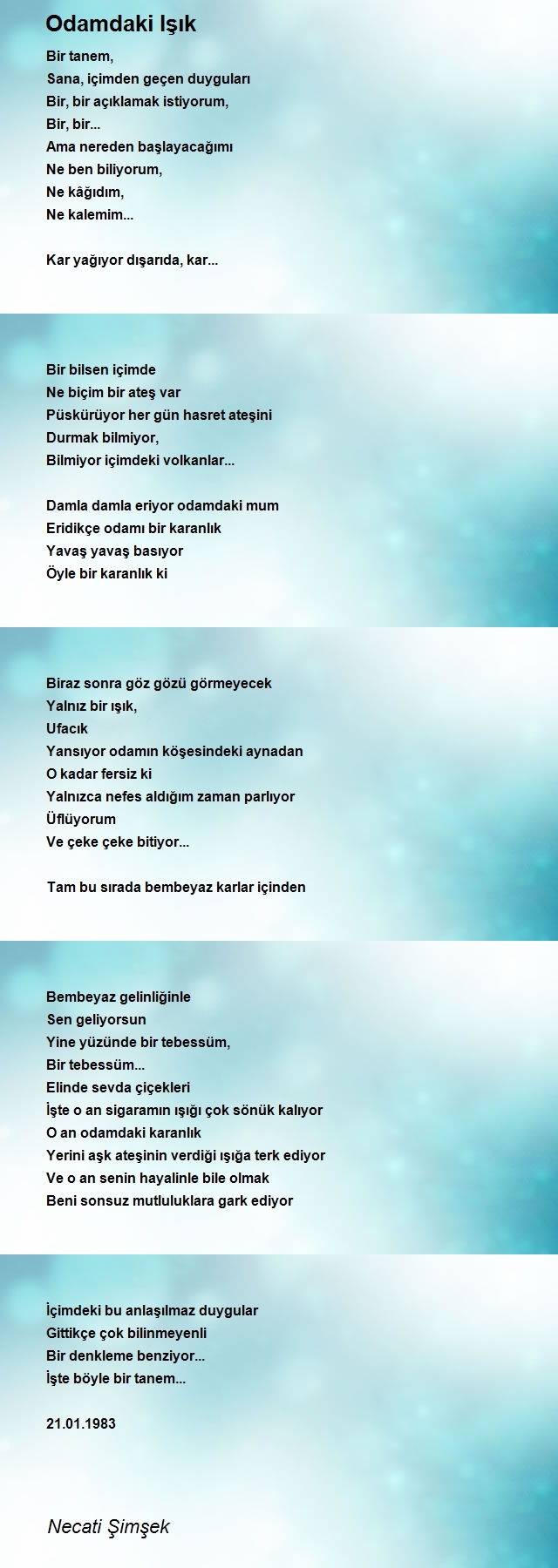 Odamdaki Işık

Bir tanem,
Sana, içimden geçen duyguları
Bir, bir açıklamak istiyorum,
Bir, bir...
Ama nereden başlayacağımı
Ne ben biliyorum,
Ne kâğıdım,
Ne kalemim...

Kar yağıyor dışarıda, kar...

Bir bilsen içimde
Ne biçim bir ateş var
Püskürüyor her gün hasret ateşini
Durmak bilmiyor,
Bilmiyor içimdeki volkanlar...

Damla damla eriyor odamdaki mum
Eridikçe odamı bir karanlık
Yavaş yavaş basıyor
Öyle bir karanlık ki

Biraz sonra göz gözü görmeyecek
Yalnız bir ışık,
Ufacık
Yansıyor odamın köşesindeki aynadan
O kadar fersiz ki
Yalnızca nefes aldığım zaman parlıyor
Üflüyorum
Ve çeke çeke bitiyor...

Tam bu sırada bembeyaz karlar içinden

Bembeyaz gelinliğinle
Sen geliyorsun
Yine yüzünde bir tebessüm,
Bir tebessüm...
Elinde sevda çiçekleri
İşte o an sigaramın ışığı çok sönük kalıyor
O an odamdaki karanlık
Yerini aşk ateşinin verdiği ışığa terk ediyor
Ve o an senin hayalinle bile olmak
Beni sonsuz mutluluklara gark ediyor

İçimdeki bu anlaşılmaz duygular
Gittikçe çok bilinmeyenli
Bir denkleme benziyor...
İşte böyle bir tanem...

21.01.1983

Necati Şimşek